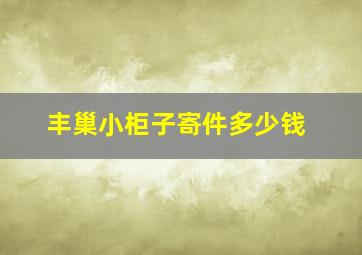 丰巢小柜子寄件多少钱